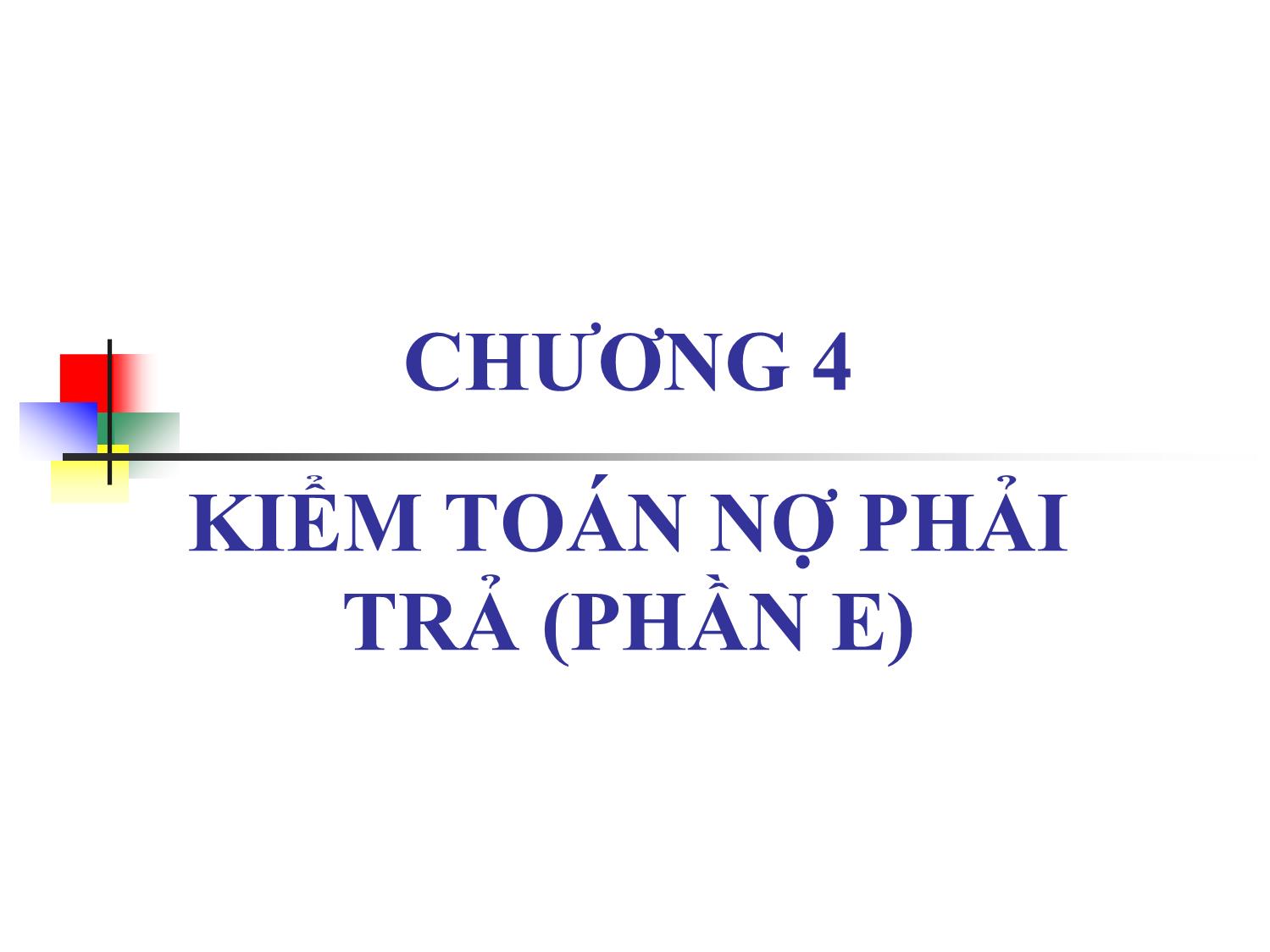 CHƯƠNG 4

KIỂM TOÁN NỢ PHẢI TRẢ (PHẦN E)